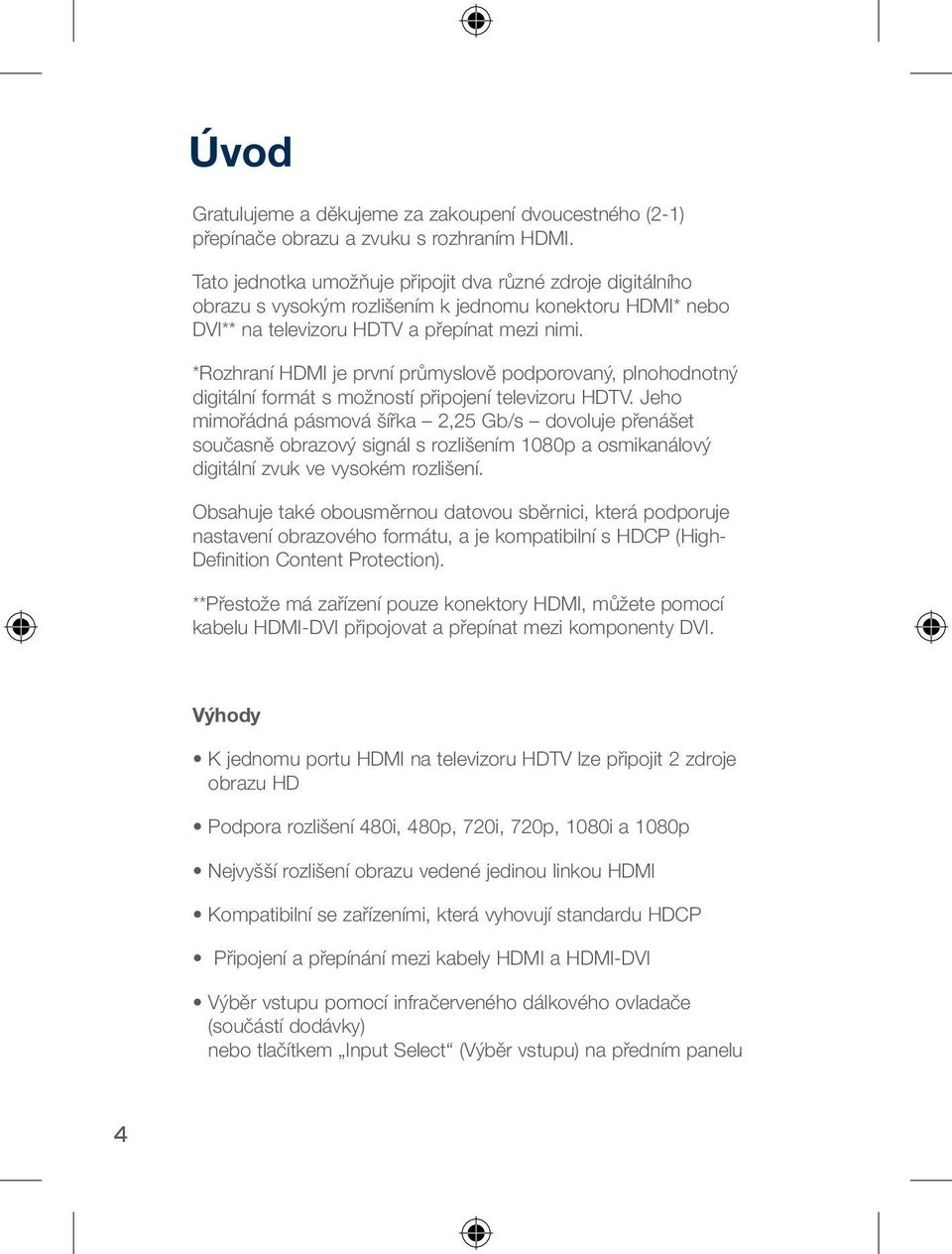 Úvod

Gratulujeme a děkujeme za zakoupení dvoucestného (2-1) přepínače obrazu a zvuku s rozhraním HDMI.

Tato jednotka umožňuje připojit dva různé zdroje digitálního obrazu s vysokým rozlišením k jednomu konektoru HDMI* nebo DVI** na televizoru HDTV a přepínat mezi nimi.

*Rozhraní HDMI je první průmyslově podporovaný, plnohodnotný digitální formát s možností připojení televizoru HDTV. Jeho mimořádná pásmová šířka – 2,25 Gb/s – dovoluje přenášet současně obrazový signál s rozlišením 1080p a osmikanálový digitální zvuk ve vysokém rozlišení.

Obsahuje také obousměrnou datovou sběrnici, která podporuje nastavení obrazového formátu, a je kompatibilní s HDCP (High-Definition Content Protection).

**Přestože má zařízení pouze konektory HDMI, můžete pomocí kabelu HDMI-DVI připojovat a přepínat mezi komponenty DVI.

Výhody

• K jednomu portu HDMI na televizoru HDTV lze připojit 2 zdroje obrazu HD

• Podpora rozlišení 480i, 480p, 720i, 720p, 1080i a 1080p

• Nejvyšší rozlišení obrazu vedené jedinou linkou HDMI

• Kompatibilní se zařízeními, která vyhovují standardu HDCP

• Připojení a přepínání mezi kabely HDMI a HDMI-DVI

• Výběr vstupu pomocí infračerveného dálkového ovladače (součástí dodávky)
nebo tlačítkem „Input Select“ (Výběr vstupu) na předním panelu

4